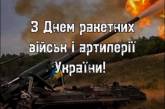 З Днем ракетних військ і артилерії України!